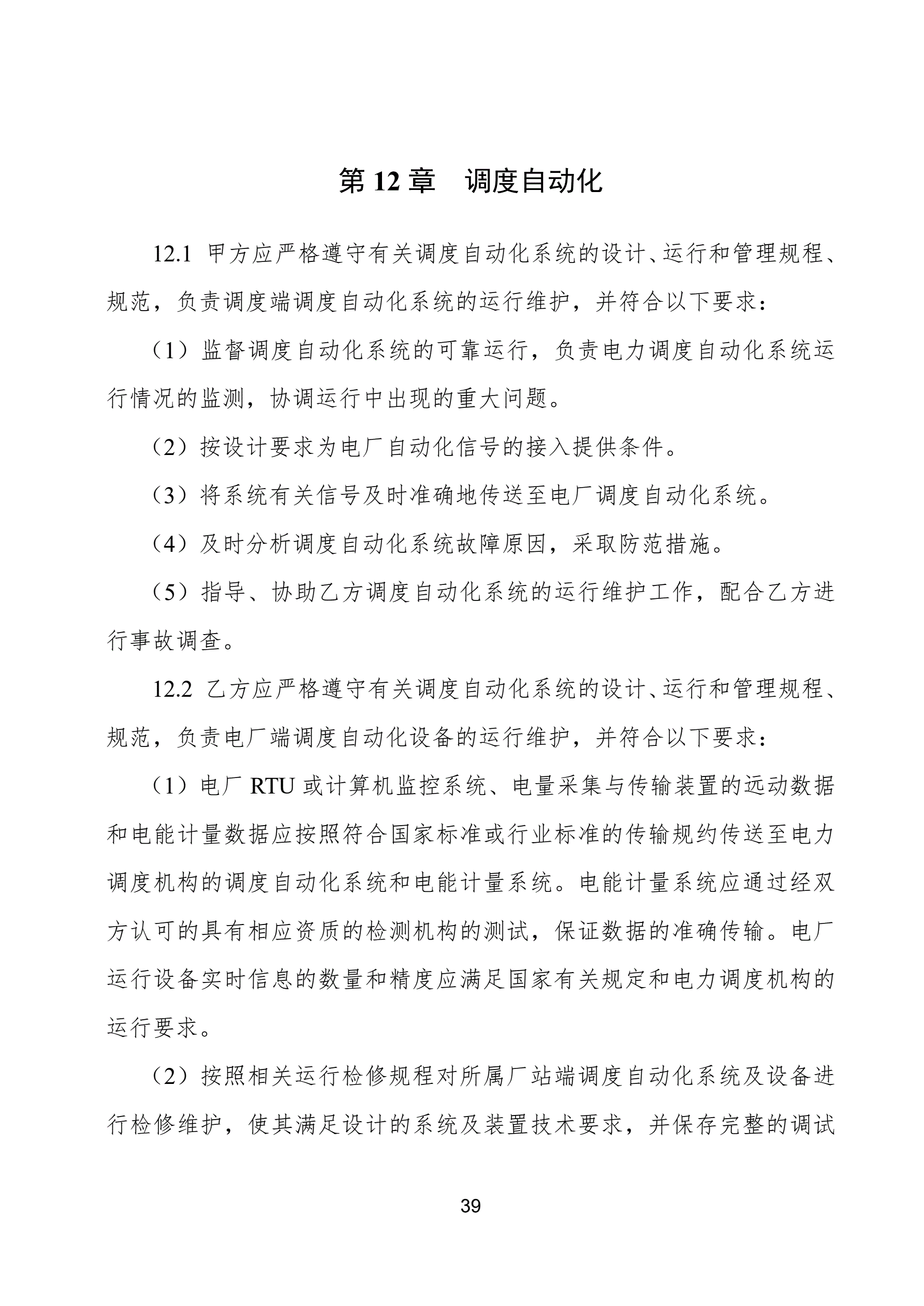 第 12 章　调度自动化

12.1 甲方应严格遵守有关调度自动化系统的设计、运行和管理规程、规范，负责调度端调度自动化系统的运行维护，并符合以下要求：

（1）监督调度自动化系统的可靠运行，负责电力调度自动化系统运行情况的监测，协调运行中出现的重大问题。

（2）按设计要求为电厂自动化信号的接入提供条件。

（3）将系统有关信号及时准确地传送至电厂调度自动化系统。

（4）及时分析调度自动化系统故障原因，采取防范措施。

（5）指导、协助乙方调度自动化系统的运行维护工作，配合乙方进行事故调查。

12.2 乙方应严格遵守有关调度自动化系统的设计、运行和管理规程、规范，负责电厂端调度自动化设备的运行维护，并符合以下要求：

（1）电厂 RTU 或计算机监控系统、电量采集与传输装置的远动数据和电能计量数据应按照符合国家标准或行业标准的传输规约传送至电力调度机构的调度自动化系统和电能计量系统。电能计量系统应通过经双方认可的具有相应资质的检测机构的测试，保证数据的准确传输。电厂运行设备实时信息的数量和精度应满足国家有关规定和电力调度机构的运行要求。

（2）按照相关运行检修规程对所属厂站端调度自动化系统及设备进行检修维护，使其满足设计的系统及装置技术要求，并保存完整的调试

39